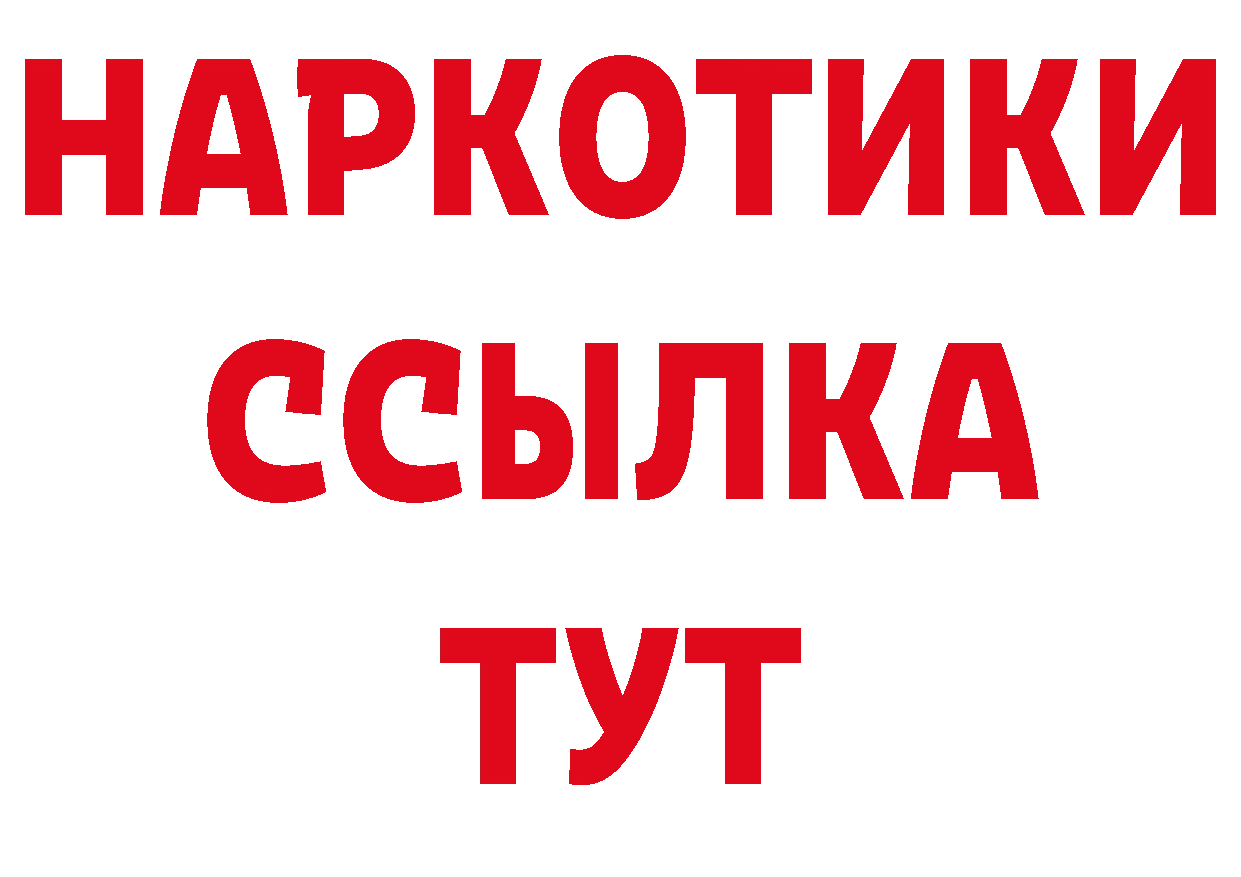 НАРКОТИКИ
ССЫЛКА
ТУТ